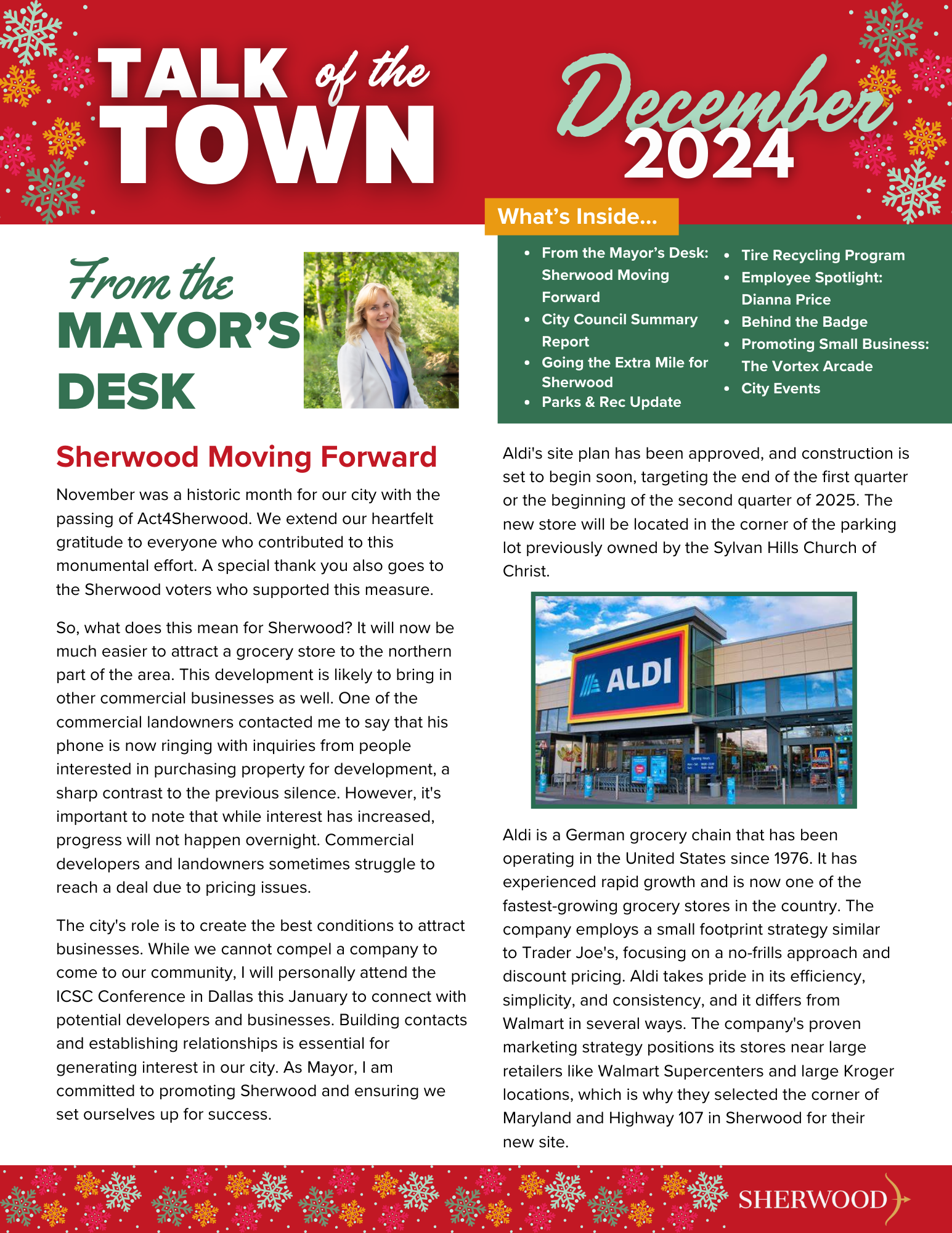 TALK of the TOWN

December 2024

What's Inside...

- From the Mayor's Desk: Sherwood Moving Forward
- City Council Summary Report
- Going the Extra Mile for Sherwood
- Parks & Rec Update
- Tire Recycling Program
- Employee Spotlight: Dianna Price
- Behind the Badge
- Promoting Small Business: The Vortex Arcade
- City Events

From the MAYOR'S DESK

Sherwood Moving Forward

November was a historic month for our city with the passing of Act4Sherwood. We extend our heartfelt gratitude to everyone who contributed to this monumental effort. A special thank you also goes to the Sherwood voters who supported this measure.

So, what does this mean for Sherwood? It will now be much easier to attract a grocery store to the northern part of the area. This development is likely to bring in other commercial businesses as well. One of the commercial landowners contacted me to say that his phone is now ringing with inquiries from people interested in purchasing property for development, a sharp contrast to the previous silence. However, it's important to note that while interest has increased, progress will not happen overnight. Commercial developers and landowners sometimes struggle to reach a deal due to pricing issues.

The city's role is to create the best conditions to attract businesses. While we cannot compel a company to come to our community, I will personally attend the ICSC Conference in Dallas this January to connect with potential developers and businesses. Building contacts and establishing relationships is essential for generating interest in our city. As Mayor, I am committed to promoting Sherwood and ensuring we set ourselves up for success.

Aldi's site plan has been approved, and construction is set to begin soon, targeting the end of the first quarter or the beginning of the second quarter of 2025. The new store will be located in the corner of the parking lot previously owned by the Sylvan Hills Church of Christ.

ALDI

Aldi is a German grocery chain that has been operating in the United States since 1976. It has experienced rapid growth and is now one of the fastest-growing grocery stores in the country. The company employs a small footprint strategy similar to Trader Joe's, focusing on a no-frills approach and discount pricing. Aldi takes pride in its efficiency, simplicity, and consistency, and it differs from Walmart in several ways. The company's proven marketing strategy positions its stores near large retailers like Walmart Supercenters and large Kroger locations, which is why they selected the corner of Maryland and Highway 107 in Sherwood for their new site.

SHERWOOD